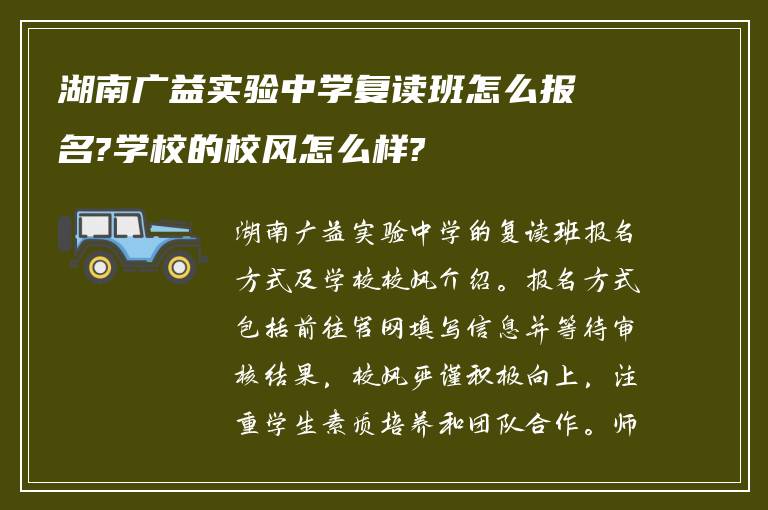 湖南广益实验中学复读班怎么报名?学校的校风怎么样?

湖南广益实验中学的复读班报名方式及学校校风介绍。报名方式包括前往官网填写信息并等待审核结果，校风严谨积极向上，注重学生素质培养和团队合作。师